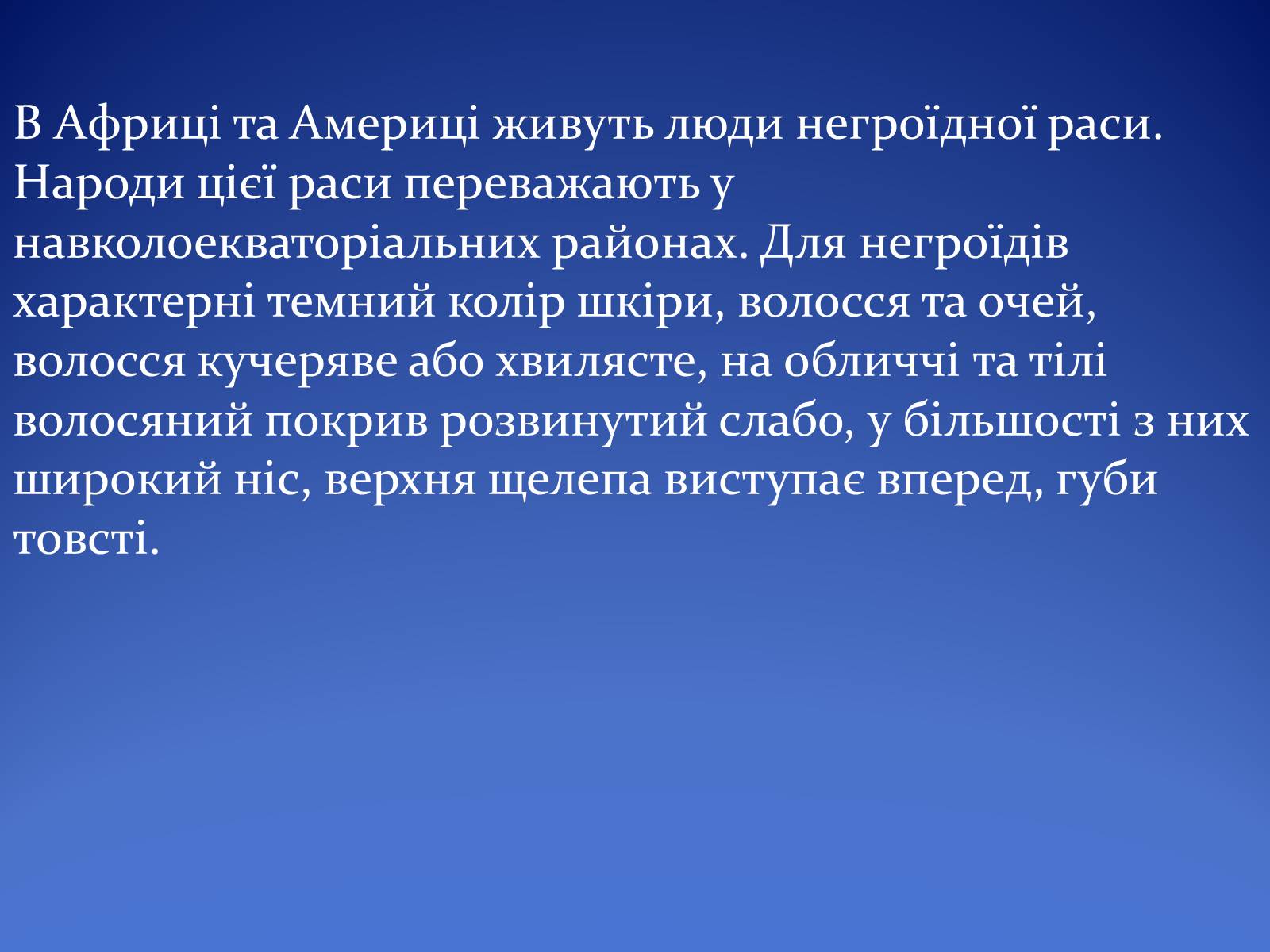 В Африці та Америці живуть люди негроїдної раси. Народи цієї раси переважають у навколоекваторіальних районах. Для негроїдів характерні темний колір шкіри, волосся та очей, волосся кучеряве або хвилясте, на обличчі та тілі волосяний покрив розвинутий слабо, у більшості з них широкий ніс, верхня щелепа виступає вперед, губи товсті.